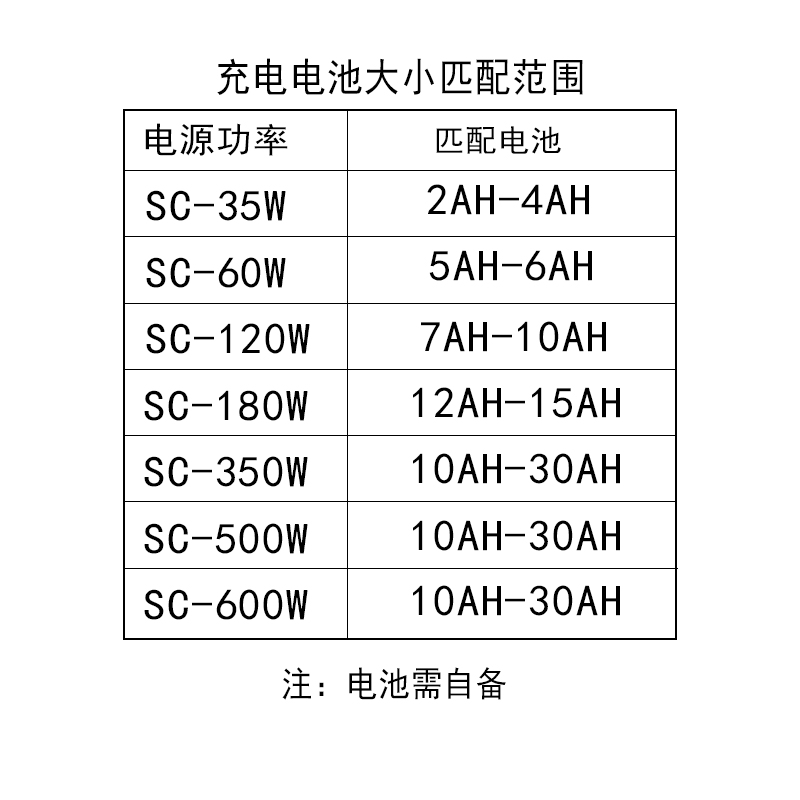 充电电池大小匹配范围

| 电源功率 | 匹配电池 |
|---|---|
| SC-35W | 2AH-4AH |
| SC-60W | 5AH-6AH |
| SC-120W | 7AH-10AH |
| SC-180W | 12AH-15AH |
| SC-350W | 10AH-30AH |
| SC-500W | 10AH-30AH |
| SC-600W | 10AH-30AH |

注：电池需自备